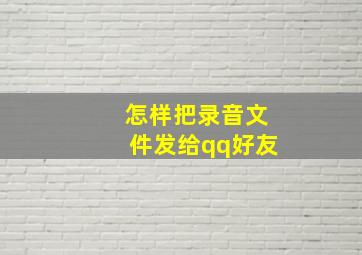 怎样把录音文件发给qq好友